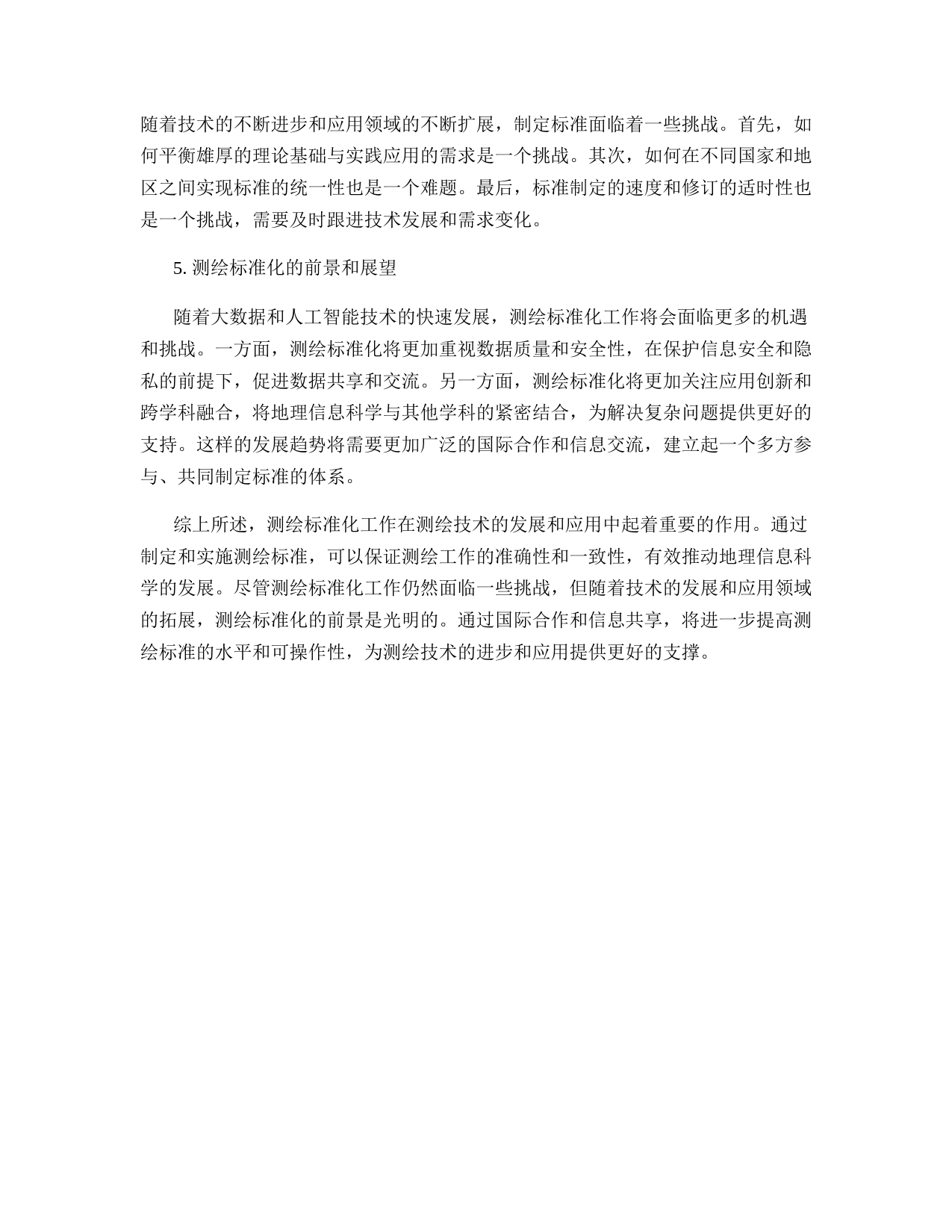 随着技术的不断进步和应用领域的不断扩展，制定标准面临着一些挑战。首先，如何平衡雄厚的理论基础与实践应用的需求是一个挑战。其次，如何在不同国家和地区之间实现标准的统一性也是一个难题。最后，标准制定的速度和修订的适时性也是一个挑战，需要及时跟进技术发展和需求变化。

5. 测绘标准化的前景和展望

随着大数据和人工智能技术的快速发展，测绘标准化工作将会面临更多的机遇和挑战。一方面，测绘标准化将更加重视数据质量和安全性，在保护信息安全和隐私的前提下，促进数据共享和交流。另一方面，测绘标准化将更加关注应用创新和跨学科融合，将地理信息科学与其他学科的紧密结合，为解决复杂问题提供更好的支持。这样的发展趋势将需要更加广泛的国际合作和信息交流，建立起一个多方参与、共同制定标准的体系。

综上所述，测绘标准化工作在测绘技术的发展和应用中起着重要的作用。通过制定和实施测绘标准，可以保证测绘工作的准确性和一致性，有效推动地理信息科学的发展。尽管测绘标准化工作仍然面临一些挑战，但随着技术的发展和应用领域的拓展，测绘标准化的前景是光明的。通过国际合作和信息共享，将进一步提高测绘标准的水平和可操作性，为测绘技术的进步和应用提供更好的支撑。